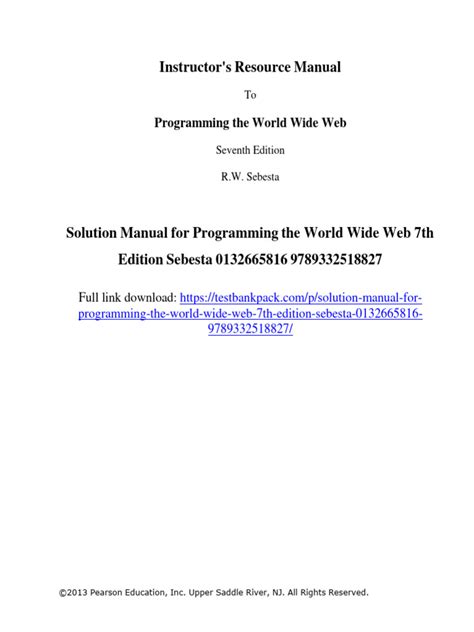 Instructor's Resource Manual

To

Programming the World Wide Web

Seventh Edition

R.W. Sebesta

Solution Manual for Programming the World Wide Web 7th Edition Sebesta 0132665816 9789332518827

Full link download: https://testbankpack.com/p/solution-manual-for-programming-the-world-wide-web-7th-edition-sebesta-0132665816-9789332518827/

©2013 Pearson Education, Inc. Upper Saddle River, NJ. All Rights Reserved.